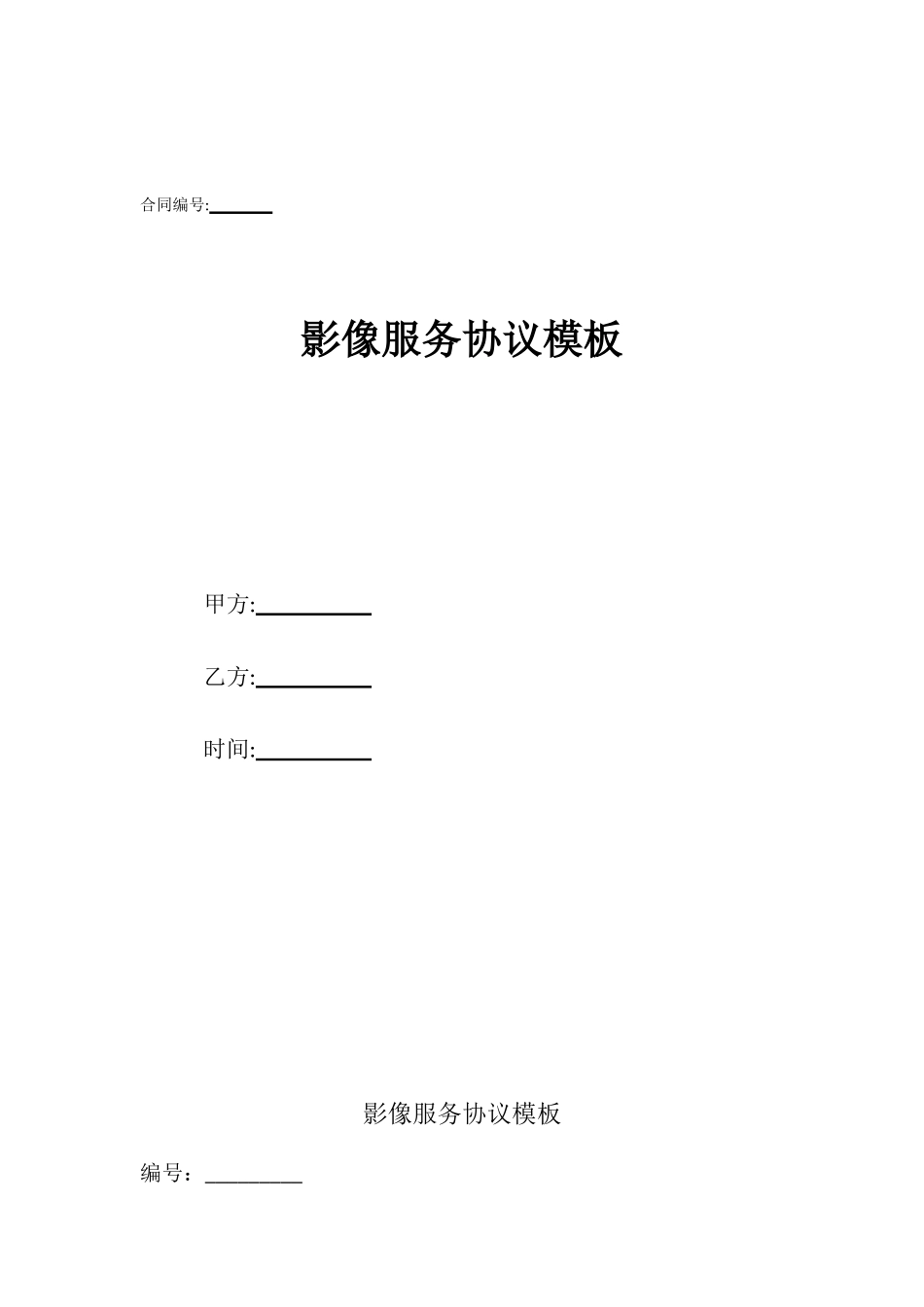 合同编号:______

影像服务协议模板

甲方:__________

乙方:__________

时间:__________

影像服务协议模板

编号：_________